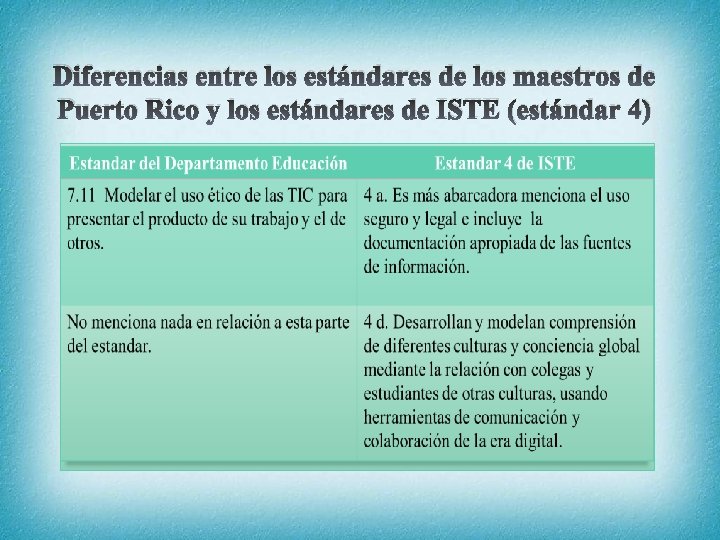 Diferencias entre los estándares de los maestros de Puerto Rico y los estándares de ISTE (estándar 4)

| Estandar del Departamento Educación | Estandar 4 de ISTE |
|---|---|
| 7.11 Modelar el uso ético de las TIC para presentar el producto de su trabajo y el de otros. | 4 a. Es más abarcadora menciona el uso seguro y legal e incluye la documentación apropiada de las fuentes de información. |
| No menciona nada en relación a esta parte del estandar. | 4 d. Desarrollan y modelan comprensión de diferentes culturas y conciencia global mediante la relación con colegas y estudiantes de otras culturas, usando herramientas de comunicación y colaboración de la era digital. |